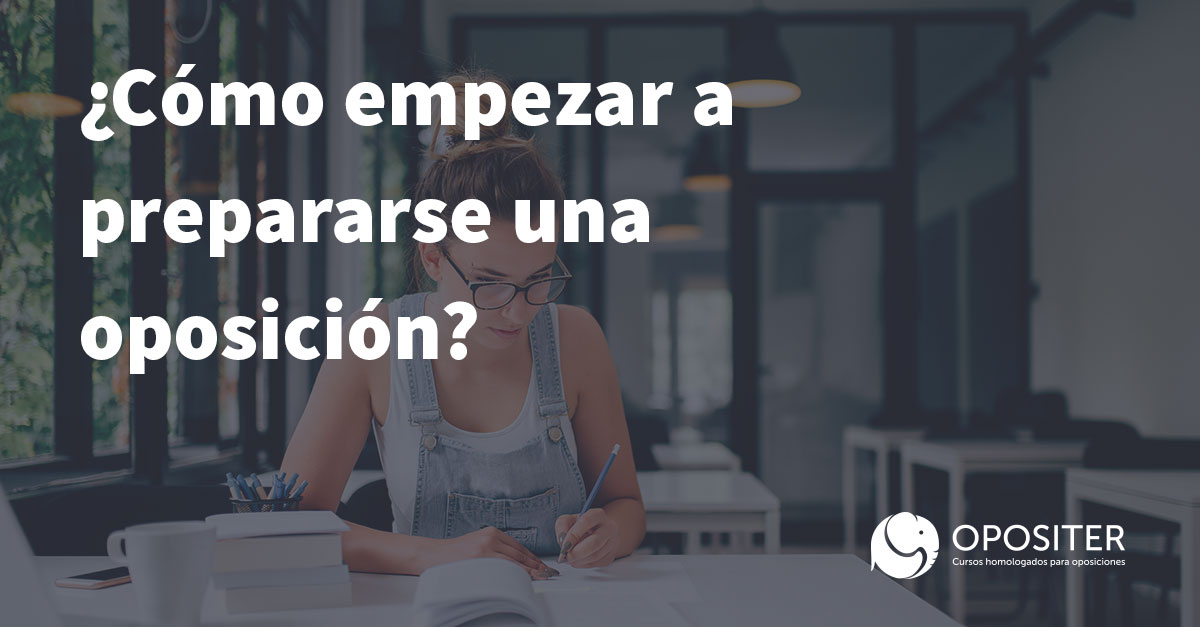 ¿Cómo empezar a prepararse una oposición?

OPOSITER
Cursos homologados para oposiciones